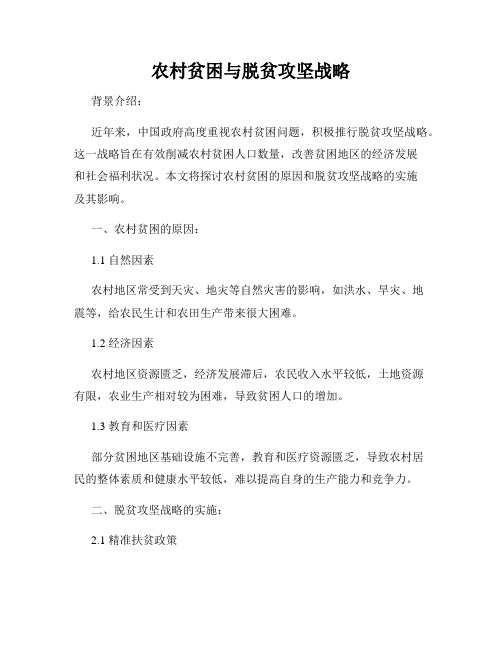 农村贫困与脱贫攻坚战略

背景介绍：

近年来，中国政府高度重视农村贫困问题，积极推行脱贫攻坚战略。这一战略旨在有效削减农村贫困人口数量，改善贫困地区的经济发展和社会福利状况。本文将探讨农村贫困的原因和脱贫攻坚战略的实施及其影响。

一、农村贫困的原因：

1.1 自然因素

农村地区常受到天灾、地灾等自然灾害的影响，如洪水、旱灾、地震等，给农民生计和农田生产带来很大困难。

1.2 经济因素

农村地区资源匮乏，经济发展滞后，农民收入水平较低，土地资源有限，农业生产相对较为困难，导致贫困人口的增加。

1.3 教育和医疗因素

部分贫困地区基础设施不完善，教育和医疗资源匮乏，导致农村居民的整体素质和健康水平较低，难以提高自身的生产能力和竞争力。

二、脱贫攻坚战略的实施：

2.1 精准扶贫政策